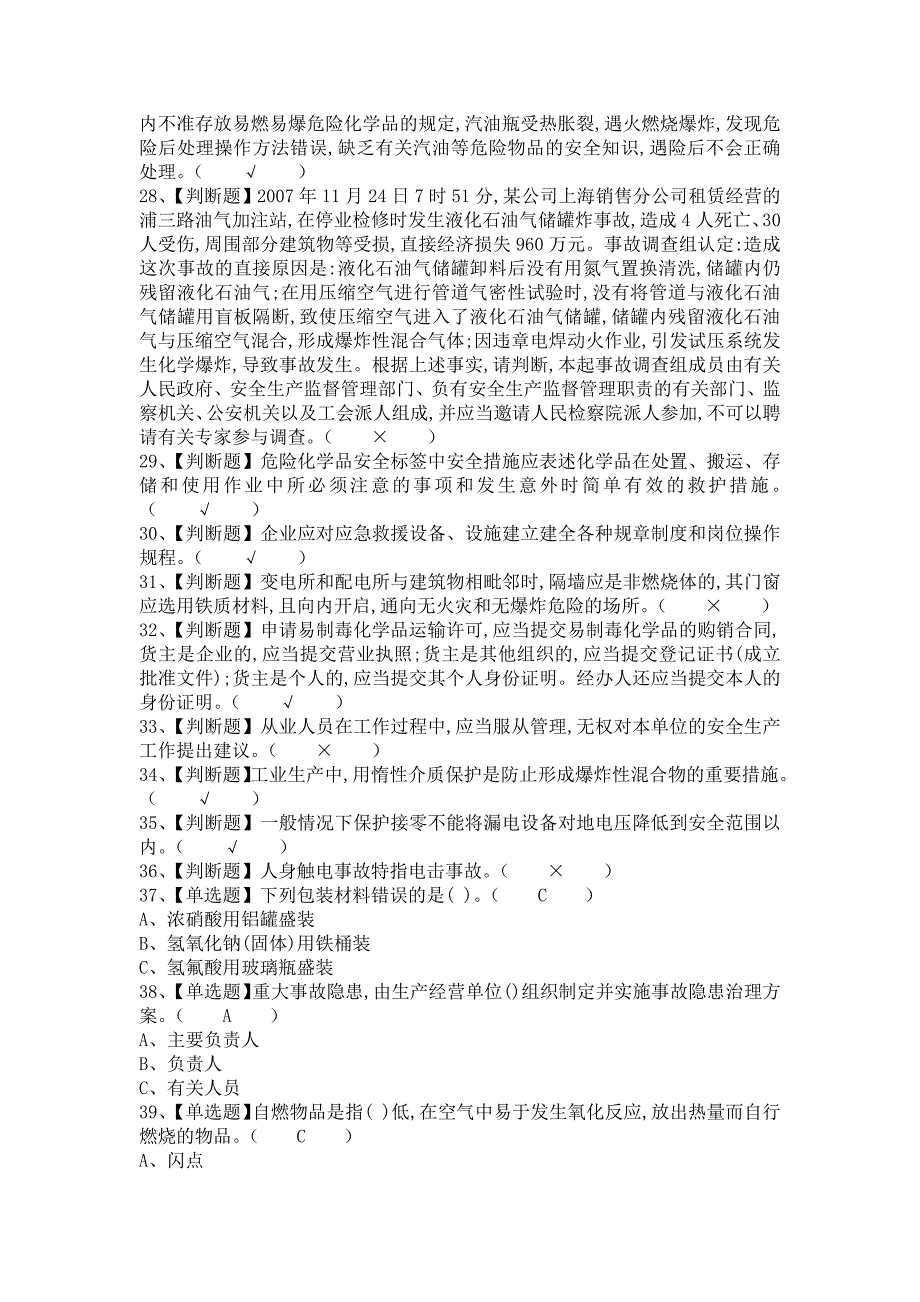 内不准存放易燃易爆危险化学品的规定,汽油瓶受热胀裂,遇火燃烧爆炸,发现危险后处理操作方法错误,缺乏有关汽油等危险物品的安全知识,遇险后不会正确处理。（ √ ）
28、【判断题】2007 年 11 月 24 日 7 时 51 分,某公司上海销售分公司租赁经营的浦三路油气加注站,在停业检修时发生液化石油气储罐炸事故,造成 4 人死亡、30 人受伤,周围部分建筑物等受损,直接经济损失 960 万元。事故调查组认定:造成这次事故的直接原因是:液化石油气储罐卸料后没有用氮气置换清洗,储罐内仍残留液化石油气;在用压缩空气进行管道气密性试验时,没有将管道与液化石油气储罐用盲板隔断,致使压缩空气进入了液化石油气储罐,储罐内残留液化石油气与压缩空气混合,形成爆炸性混合气体;因违章电焊动火作业,引发试压系统发生化学爆炸,导致事故发生。根据上述事实,请判断,本起事故调查组成员由有关人民政府、安全生产监督管理部门、负有安全生产监督管理职责的有关部门、监察机关、公安机关以及工会派人组成,并应当邀请人民检察院派人参加,不可以聘请有关专家参与调查。（ × ）
29、【判断题】危险化学品安全标签中安全措施应表述化学品在处置、搬运、存储和使用作业中所必须注意的事项和发生意外时简单有效的救护措施。（ √ ）
30、【判断题】企业应对应急救援设备、设施建立建全各种规章制度和岗位操作规程。（ √ ）
31、【判断题】变电所和配电所与建筑物相毗邻时,隔墙应是非燃烧体的,其门窗应选用铁质材料,且向内开启,通向无火灾和无爆炸危险的场所。（ × ）
32、【判断题】申请易制毒化学品运输许可,应当提交易制毒化学品的购销合同,货主是企业的,应当提交营业执照;货主是其他组织的,应当提交登记证书(成立批准文件);货主是个人的,应当提交其个人身份证明。经办人还应当提交本人的身份证明。（ √ ）
33、【判断题】从业人员在工作过程中,应当服从管理,无权对本单位的安全生产工作提出建议。（ × ）
34、【判断题】工业生产中,用惰性介质保护是防止形成爆炸性混合物的重要措施。（ √ ）
35、【判断题】一般情况下保护接零不能将漏电设备对地电压降低到安全范围以内。（ √ ）
36、【判断题】人身触电事故特指电击事故。（ × ）
37、【单选题】下列包装材料错误的是( )。（ C ）
A、浓硝酸用铝罐盛装
B、氢氧化钠(固体)用铁桶装
C、氢氟酸用玻璃瓶盛装
38、【单选题】重大事故隐患,由生产经营单位()组织制定并实施事故隐患治理方案。（ A ）
A、主要负责人
B、负责人
C、有关人员
39、【单选题】自燃物品是指( )低,在空气中易于发生氧化反应,放出热量而自行燃烧的物品。（ C ）
A、闪点